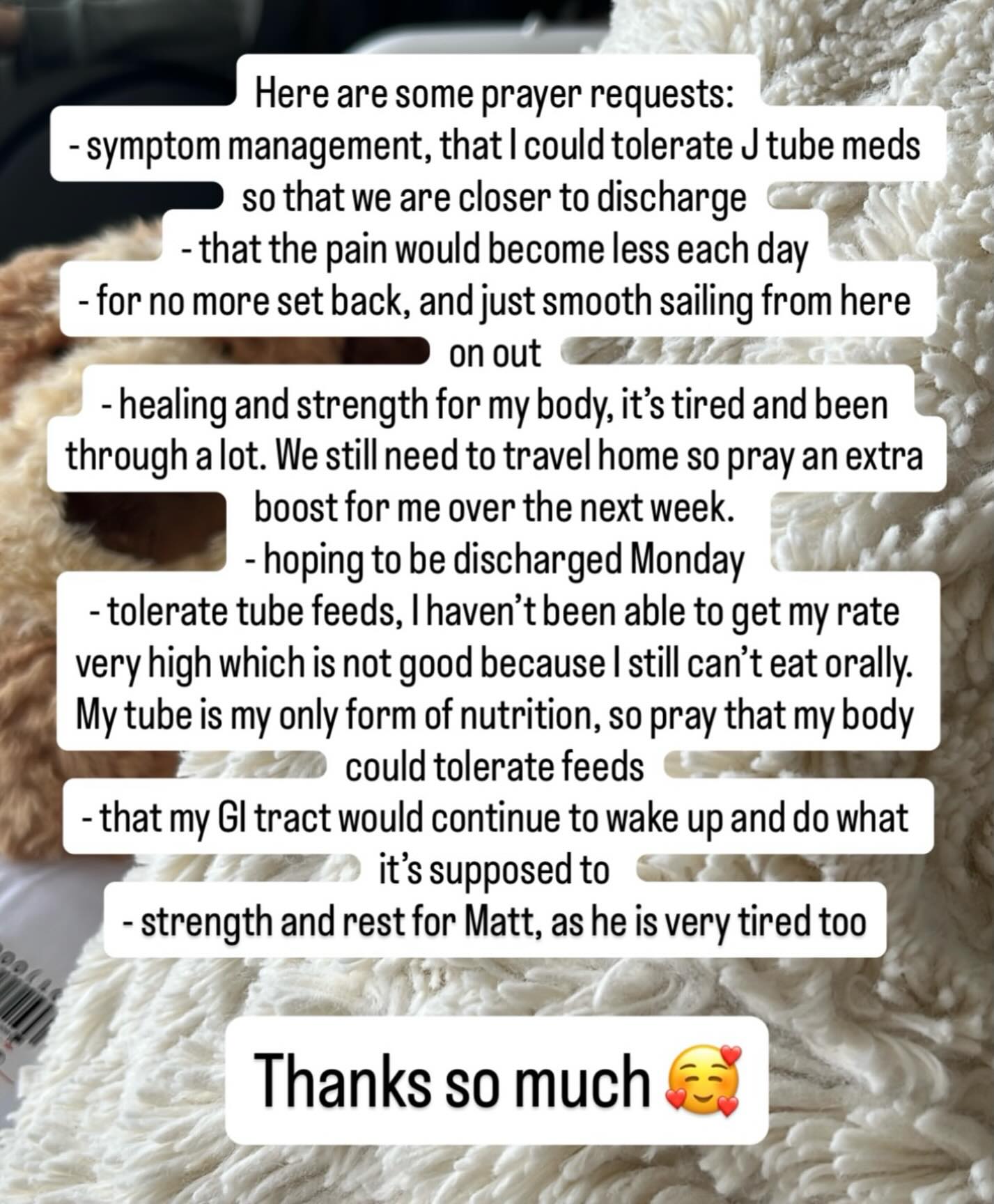 Here are some prayer requests:
- symptom management, that I could tolerate J tube meds so that we are closer to discharge
- that the pain would become less each day
- for no more set back, and just smooth sailing from here on out
- healing and strength for my body, it's tired and been through a lot. We still need to travel home so pray an extra boost for me over the next week.
- hoping to be discharged Monday
- tolerate tube feeds, I haven't been able to get my rate very high which is not good because I still can't eat orally. My tube is my only form of nutrition, so pray that my body could tolerate feeds
- that my GI tract would continue to wake up and do what it's supposed to
- strength and rest for Matt, as he is very tired too

Thanks so much 🥰